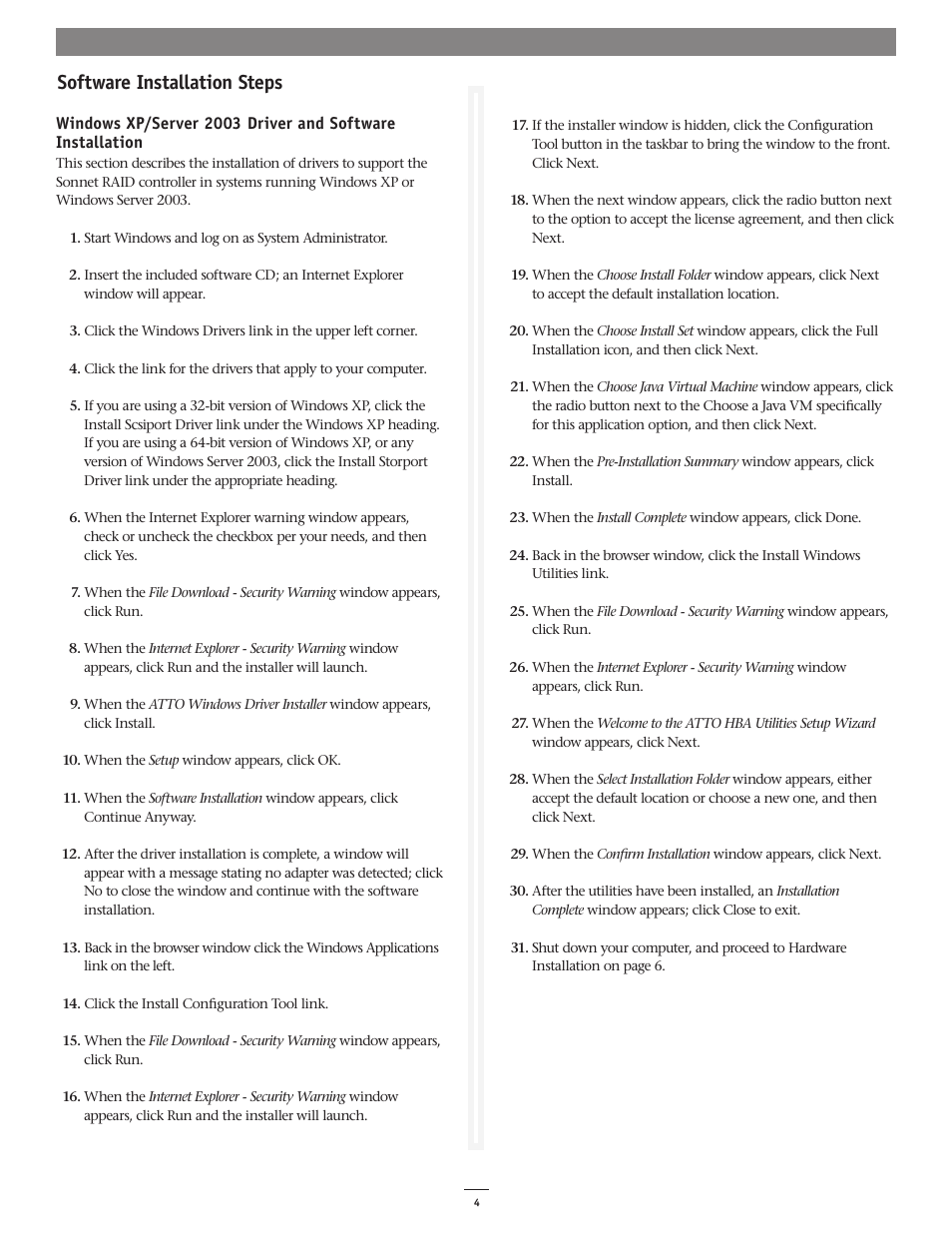 Software Installation Steps

Windows XP/Server 2003 Driver and Software Installation

This section describes the installation of drivers to support the Sonnet RAID controller in systems running Windows XP or Windows Server 2003.

1. Start Windows and log on as System Administrator.

2. Insert the included software CD; an Internet Explorer window will appear.

3. Click the Windows Drivers link in the upper left corner.

4. Click the link for the drivers that apply to your computer.

5. If you are using a 32-bit version of Windows XP, click the Install Scsiport Driver link under the Windows XP heading. If you are using a 64-bit version of Windows XP, or any version of Windows Server 2003, click the Install Storport Driver link under the appropriate heading.

6. When the Internet Explorer warning window appears, check or uncheck the checkbox per your needs, and then click Yes.

7. When the File Download - Security Warning window appears, click Run.

8. When the Internet Explorer - Security Warning window appears, click Run and the installer will launch.

9. When the ATTO Windows Driver Installer window appears, click Install.

10. When the Setup window appears, click OK.

11. When the Software Installation window appears, click Continue Anyway.

12. After the driver installation is complete, a window will appear with a message stating no adapter was detected; click No to close the window and continue with the software installation.

13. Back in the browser window click the Windows Applications link on the left.

14. Click the Install Configuration Tool link.

15. When the File Download - Security Warning window appears, click Run.

16. When the Internet Explorer - Security Warning window appears, click Run and the installer will launch.

17. If the installer window is hidden, click the Configuration Tool button in the taskbar to bring the window to the front. Click Next.

18. When the next window appears, click the radio button next to the option to accept the license agreement, and then click Next.

19. When the Choose Install Folder window appears, click Next to accept the default installation location.

20. When the Choose Install Set window appears, click the Full Installation icon, and then click Next.

21. When the Choose Java Virtual Machine window appears, click the radio button next to the Choose a Java VM specifically for this application option, and then click Next.

22. When the Pre-Installation Summary window appears, click Install.

23. When the Install Complete window appears, click Done.

24. Back in the browser window, click the Install Windows Utilities link.

25. When the File Download - Security Warning window appears, click Run.

26. When the Internet Explorer - Security Warning window appears, click Run.

27. When the Welcome to the ATTO HBA Utilities Setup Wizard window appears, click Next.

28. When the Select Installation Folder window appears, either accept the default location or choose a new one, and then click Next.

29. When the Confirm Installation window appears, click Next.

30. After the utilities have been installed, an Installation Complete window appears; click Close to exit.

31. Shut down your computer, and proceed to Hardware Installation on page 6.

4